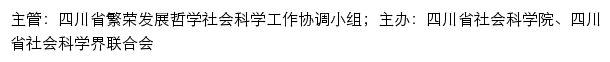 主管：四川省繁荣发展哲学社会科学工作协调小组；主办：四川省社会科学院、四川省社会科学界联合会